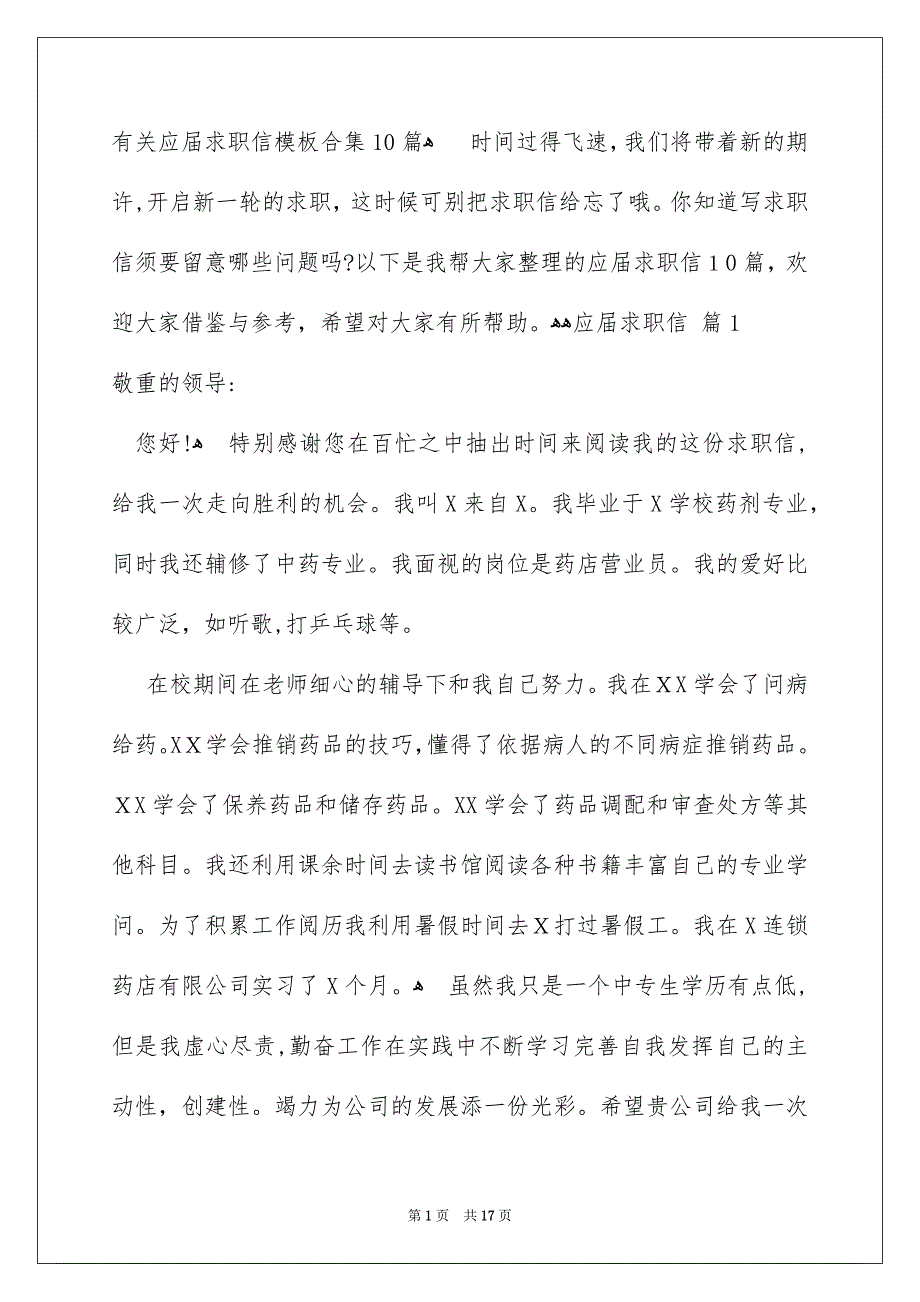 有关应届求职信模板合集10篇 时间过得飞速，我们将带着新的期许，开启新一轮的求职，这时候可别把求职信给忘了哦。你知道写求职信须要留意哪些问题吗?以下是我帮大家整理的应届求职信10篇，欢迎大家借鉴与参考，希望对大家有所帮助。应届求职信 篇1

敬重的领导:

您好! 特别感谢您在百忙之中抽出时间来阅读我的这份求职信，给我一次走向胜利的机会。我叫X来自X。我毕业于X学校药剂专业，同时我还辅修了中药专业。我面视的岗位是药店营业员。我的爱好比较广泛，如听歌，打乒乓球等。

在校期间在老师细心的辅导下和我自己努力。我在XX学会了问病给药。XX学会推销药品的技巧，懂得了依据病人的不同病症推销药品。XX学会了保养药品和储存药品。XX学会了药品调配和审查处方等其他科目。我还利用课余时间去读书馆阅读各种书籍丰富自己的专业学问。为了积累工作阅历我利用暑假时间去X打过暑假工。我在X连锁药店有限公司实习了X个月。 虽然我只是一个中专生学历有点低，但是我虚心尽责，勤奋工作在实践中不断学习完善自我发挥自己的主动性，创建性。竭力为公司的发展添一份光彩。希望贵公司给我一次

第1页 共17页